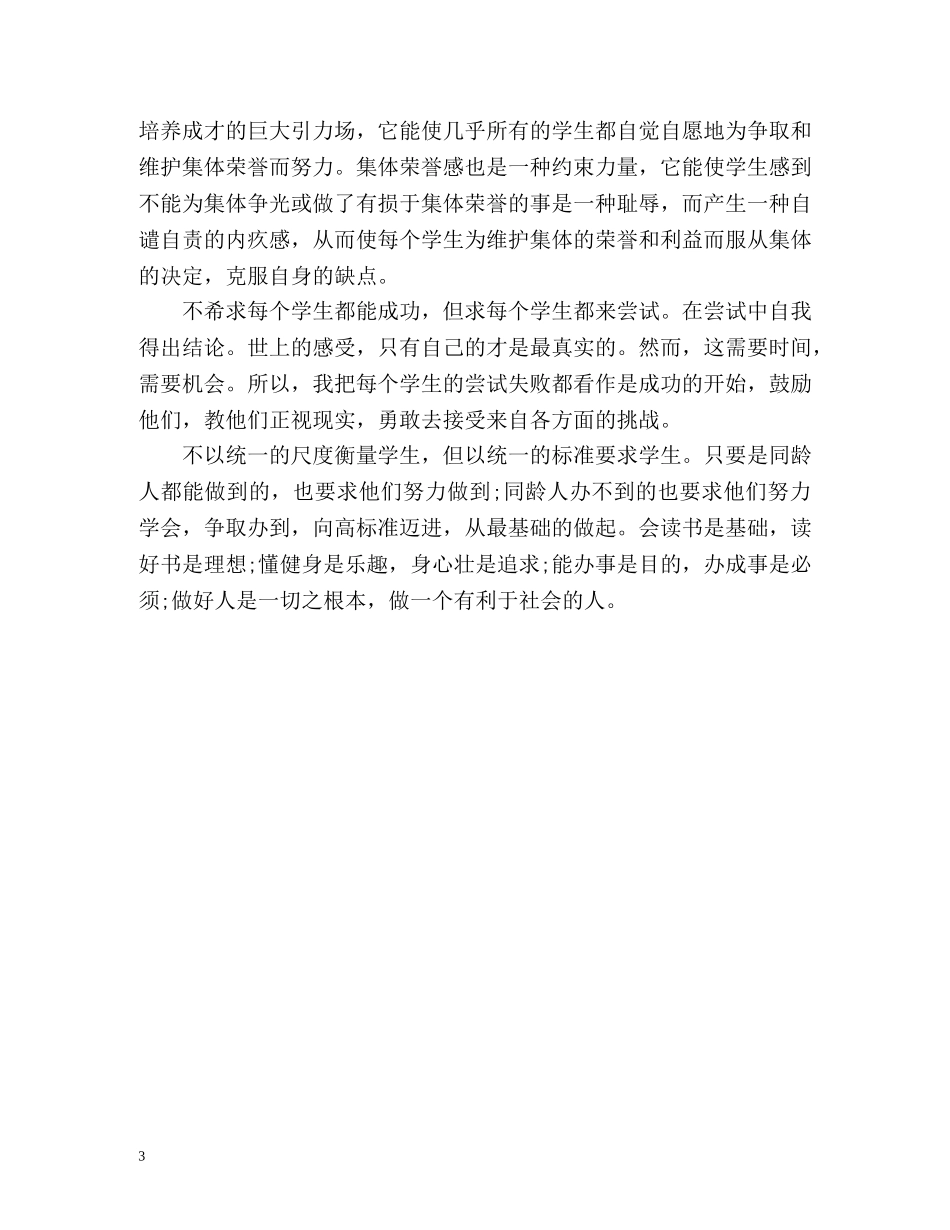 培养成才的巨大引力场，它能使几乎所有的学生都自觉自愿地为争取和维护集体荣誉而努力。集体荣誉感也是一种约束力量，它能使学生感到不能为集体争光或做了有损于集体荣誉的事是一种耻辱，而产生一种自谴自责的内疚感，从而使每个学生为维护集体的荣誉和利益而服从集体的决定，克服自身的缺点。

不希求每个学生都能成功，但求每个学生都来尝试。在尝试中自我得出结论。世上的感受，只有自己的才是最真实的。然而，这需要时间，需要机会。所以，我把每个学生的尝试失败都看作是成功的开始，鼓励他们，教他们正视现实，勇敢去接受来自各方面的挑战。

不以统一的尺度衡量学生，但以统一的标准要求学生。只要是同龄人都能做到的，也要求他们努力做到;同龄人办不到的也要求他们努力学会，争取办到，向高标准迈进，从最基础的做起。会读书是基础，读好书是理想;懂健身是乐趣，身心壮是追求;能办事是目的，办成事是必须;做好人是一切之根本，做一个有利于社会的人。

3